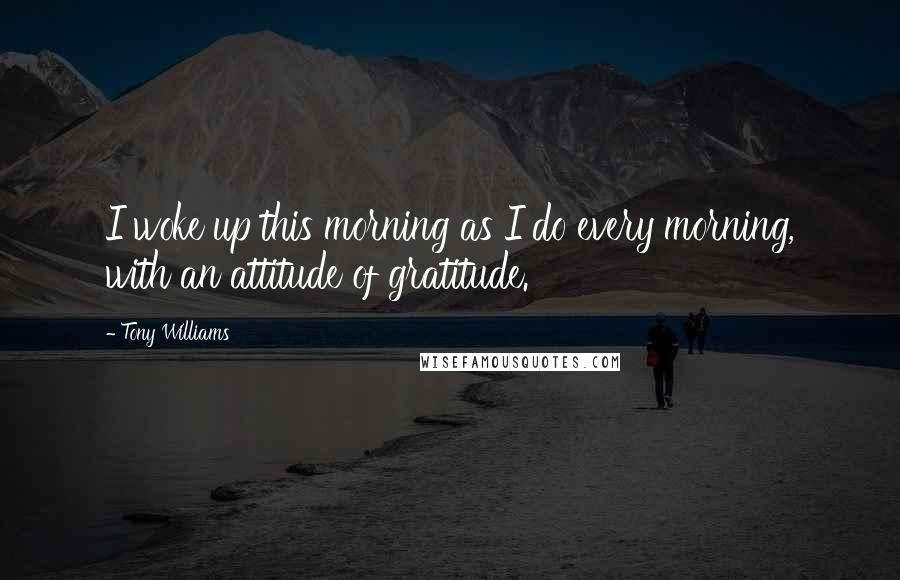 I woke up this morning as I do every morning, with an attitude of gratitude.

- Tony Williams

WISEFAMOUSQUOTES.COM